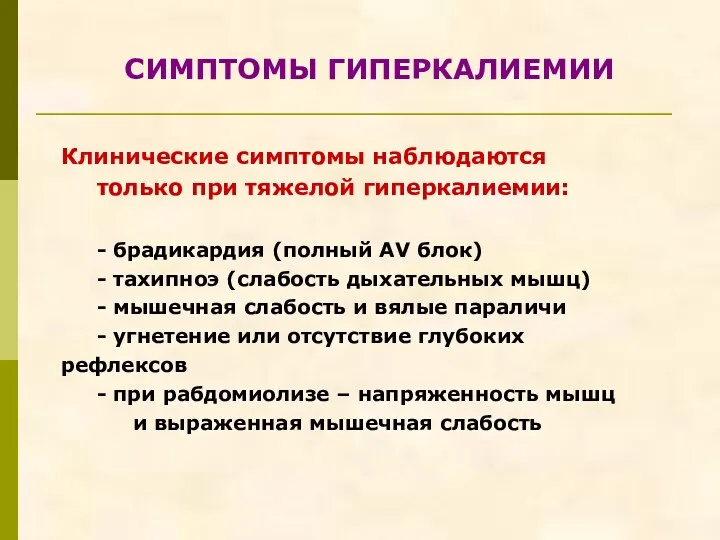 СИМПТОМЫ ГИПЕРКАЛИЕМИИ

Клинические симптомы наблюдаются только при тяжелой гиперкалиемии:

- брадикардия (полный AV блок)
- тахипноэ (слабость дыхательных мышц)
- мышечная слабость и вялые параличи
- угнетение или отсутствие глубоких рефлексов
- при рабдомиолизе – напряженность мышц и выраженная мышечная слабость